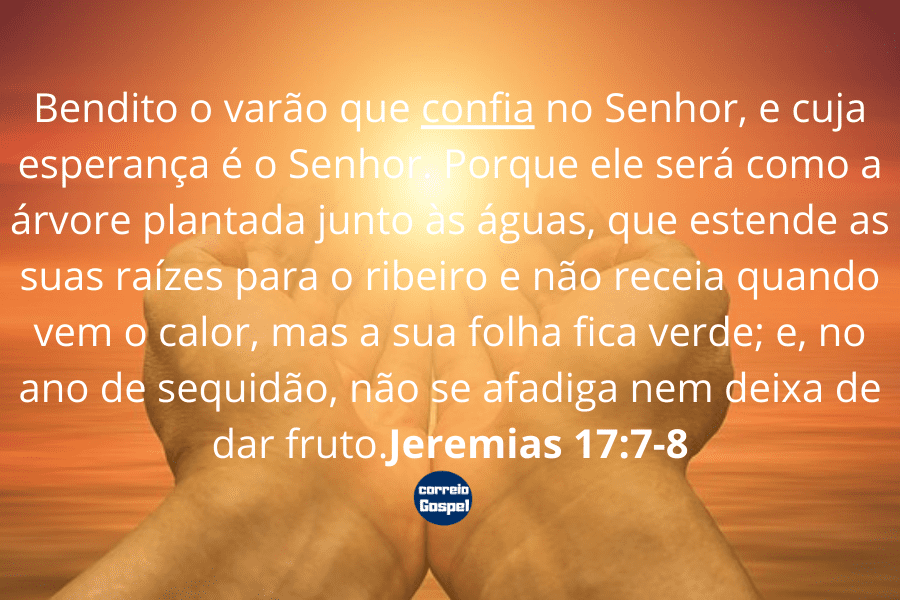 Bendito o varão que confia no Senhor, e cuja esperança é o Senhor. Porque ele será como a árvore plantada junto às águas, que estende as suas raízes para o ribeiro e não receia quando vem o calor, mas a sua folha fica verde; e, no ano de sequidão, não se afadiga nem deixa de dar fruto.Jeremias 17:7-8

correio Gospel